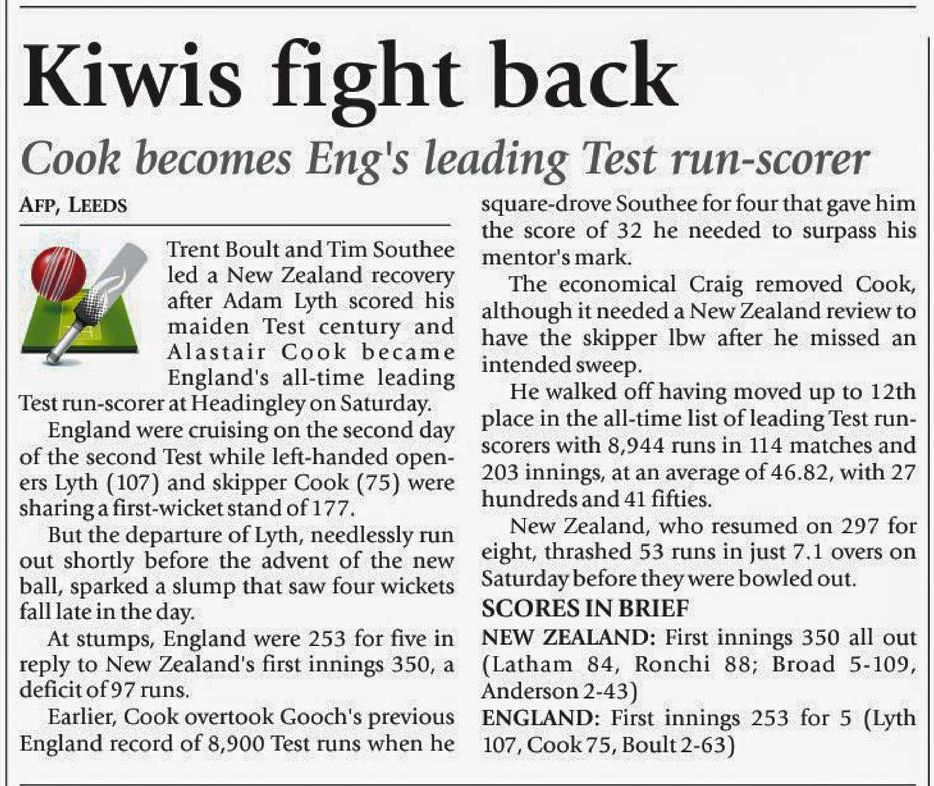 Kiwis fight back

Cook becomes Eng's leading Test run-scorer

AFP, LEEDS

Trent Boult and Tim Southee led a New Zealand recovery after Adam Lyth scored his maiden Test century and Alastair Cook became England's all-time leading Test run-scorer at Headingley on Saturday.

England were cruising on the second day of the second Test while left-handed openers Lyth (107) and skipper Cook (75) were sharing a first-wicket stand of 177.

But the departure of Lyth, needlessly run out shortly before the advent of the new ball, sparked a slump that saw four wickets fall late in the day.

At stumps, England were 253 for five in reply to New Zealand's first innings 350, a deficit of 97 runs.

Earlier, Cook overtook Gooch's previous England record of 8,900 Test runs when he square-drove Southee for four that gave him the score of 32 he needed to surpass his mentor's mark.

The economical Craig removed Cook, although it needed a New Zealand review to have the skipper lbw after he missed an intended sweep.

He walked off having moved up to 12th place in the all-time list of leading Test run-scorers with 8,944 runs in 114 matches and 203 innings, at an average of 46.82, with 27 hundreds and 41 fifties.

New Zealand, who resumed on 297 for eight, thrashed 53 runs in just 7.1 overs on Saturday before they were bowled out.

SCORES IN BRIEF

NEW ZEALAND: First innings 350 all out (Latham 84, Ronchi 88; Broad 5-109, Anderson 2-43)

ENGLAND: First innings 253 for 5 (Lyth 107, Cook 75, Boult 2-63)